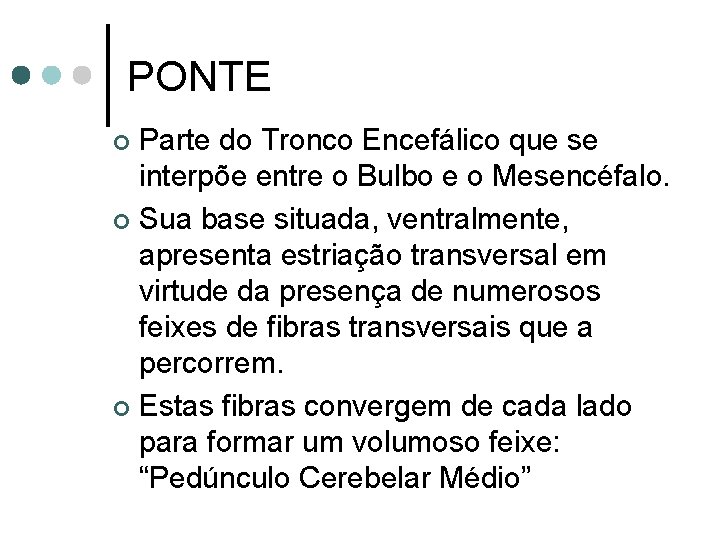 PONTE

Parte do Tronco Encefálico que se interpõe entre o Bulbo e o Mesencéfalo.

Sua base situada, ventralmente, apresenta estriação transversal em virtude da presença de numerosos feixes de fibras transversais que a percorrem.

Estas fibras convergem de cada lado para formar um volumoso feixe: “Pedúnculo Cerebelar Médio”